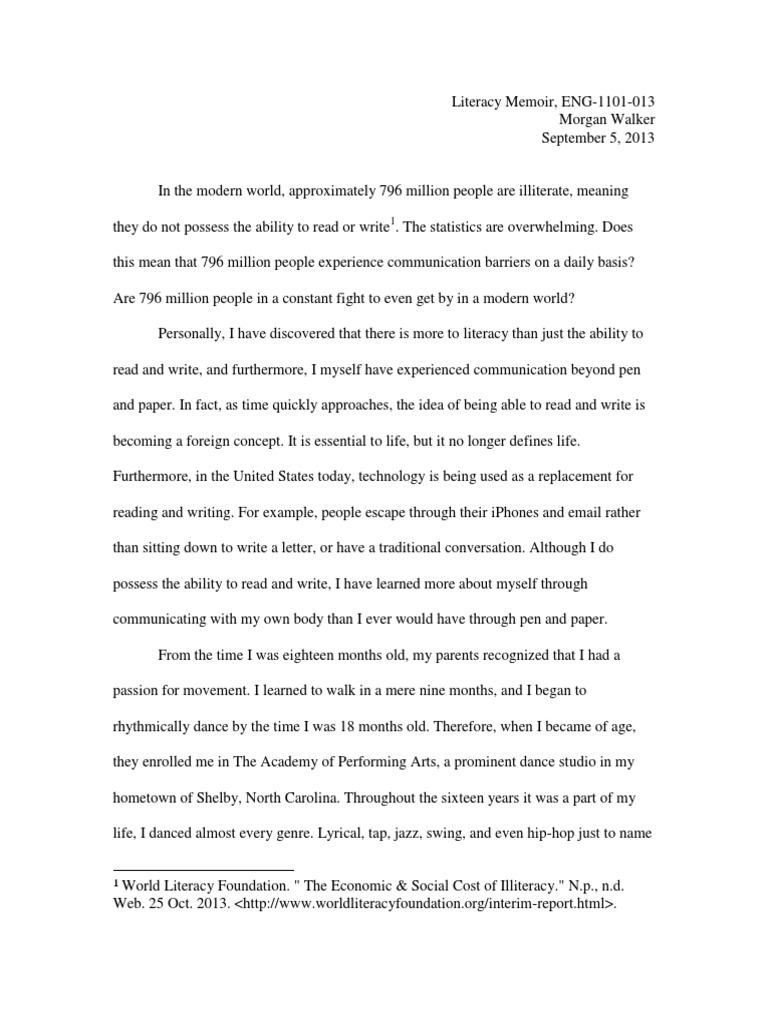 Literacy Memoir, ENG-1101-013
Morgan Walker
September 5, 2013

In the modern world, approximately 796 million people are illiterate, meaning they do not possess the ability to read or write$^1$. The statistics are overwhelming. Does this mean that 796 million people experience communication barriers on a daily basis? Are 796 million people in a constant fight to even get by in a modern world?

Personally, I have discovered that there is more to literacy than just the ability to read and write, and furthermore, I myself have experienced communication beyond pen and paper. In fact, as time quickly approaches, the idea of being able to read and write is becoming a foreign concept. It is essential to life, but it no longer defines life. Furthermore, in the United States today, technology is being used as a replacement for reading and writing. For example, people escape through their iPhones and email rather than sitting down to write a letter, or have a traditional conversation. Although I do possess the ability to read and write, I have learned more about myself through communicating with my own body than I ever would have through pen and paper.

From the time I was eighteen months old, my parents recognized that I had a passion for movement. I learned to walk in a mere nine months, and I began to rhythmically dance by the time I was 18 months old. Therefore, when I became of age, they enrolled me in The Academy of Performing Arts, a prominent dance studio in my hometown of Shelby, North Carolina. Throughout the sixteen years it was a part of my life, I danced almost every genre. Lyrical, tap, jazz, swing, and even hip-hop just to name

$^1$ World Literacy Foundation. " The Economic & Social Cost of Illiteracy." N.p., n.d. Web. 25 Oct. 2013. <http://www.worldliteracyfoundation.org/interim-report.html>.